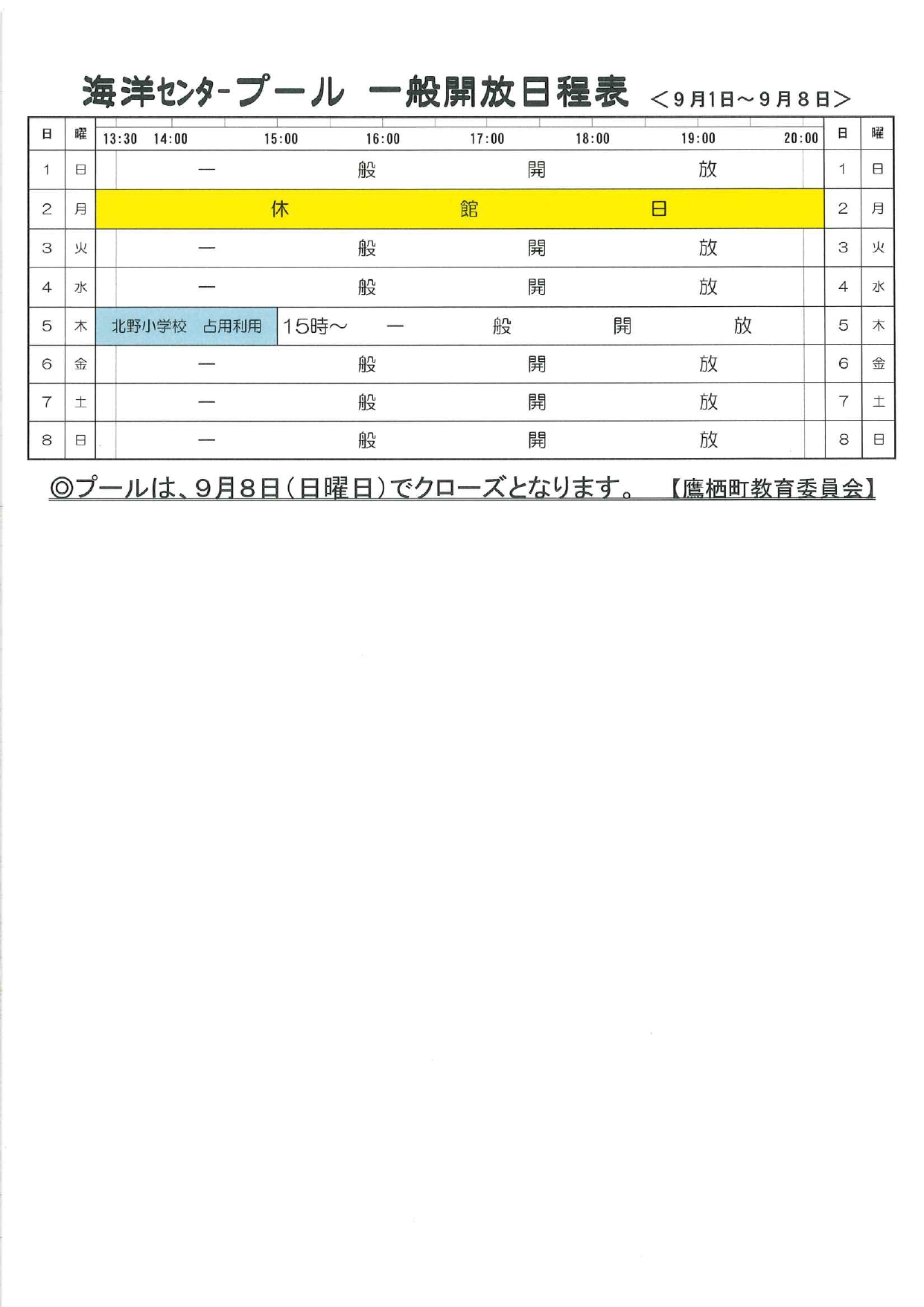 海洋ｾﾝﾀｰプール　一般開放日程表　＜9月1日～9月8日＞

| 日 | 曜 | 13:30　14:00　15:00　16:00　17:00　18:00　19:00　20:00 | 日 | 曜 |
|---|---|---|---|---|
| 1 | 日 | 一　般　開　放 | 1 | 日 |
| 2 | 月 | 休　館　日 | 2 | 月 |
| 3 | 火 | 一　般　開　放 | 3 | 火 |
| 4 | 水 | 一　般　開　放 | 4 | 水 |
| 5 | 木 | 北野小学校　占用利用　15時～　一　般　開　放 | 5 | 木 |
| 6 | 金 | 一　般　開　放 | 6 | 金 |
| 7 | 土 | 一　般　開　放 | 7 | 土 |
| 8 | 日 | 一　般　開　放 | 8 | 日 |

◎プールは、9月8日（日曜日）でクローズとなります。　【鷹栖町教育委員会】